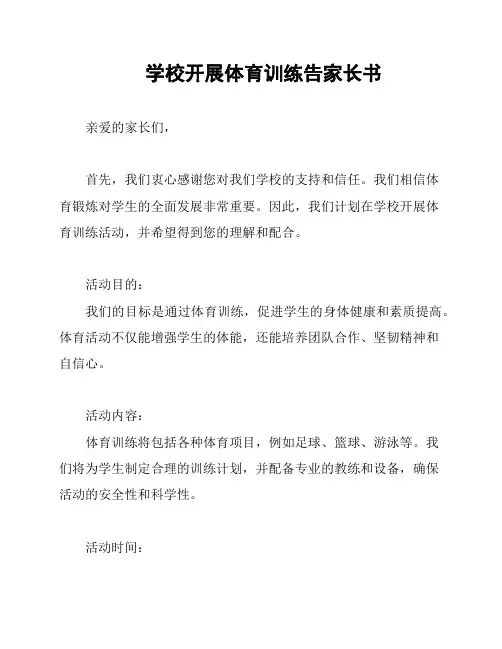 学校开展体育训练告家长书

亲爱的家长们，

首先，我们衷心感谢您对我们学校的支持和信任。我们相信体育锻炼对学生的全面发展非常重要。因此，我们计划在学校开展体育训练活动，并希望得到您的理解和配合。

活动目的：

我们的目标是通过体育训练，促进学生的身体健康和素质提高。体育活动不仅能增强学生的体能，还能培养团队合作、坚韧精神和自信心。

活动内容：

体育训练将包括各种体育项目，例如足球、篮球、游泳等。我们将为学生制定合理的训练计划，并配备专业的教练和设备，确保活动的安全性和科学性。

活动时间：